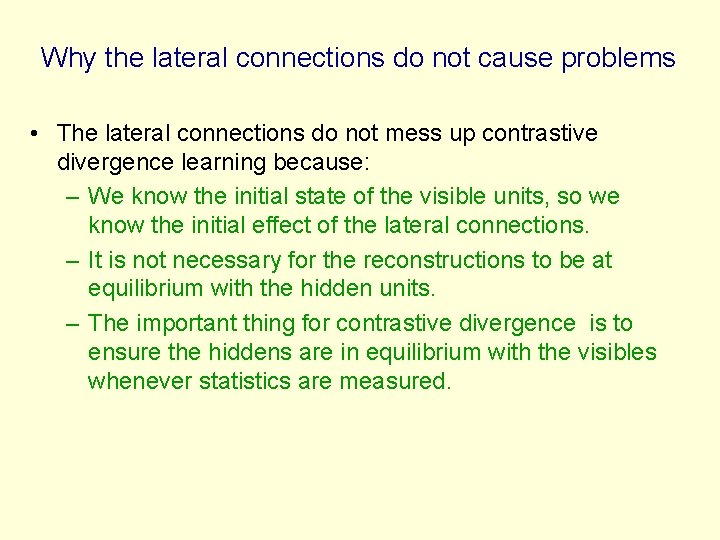 Why the lateral connections do not cause problems

• The lateral connections do not mess up contrastive divergence learning because:
– We know the initial state of the visible units, so we know the initial effect of the lateral connections.
– It is not necessary for the reconstructions to be at equilibrium with the hidden units.
– The important thing for contrastive divergence is to ensure the hiddens are in equilibrium with the visibles whenever statistics are measured.